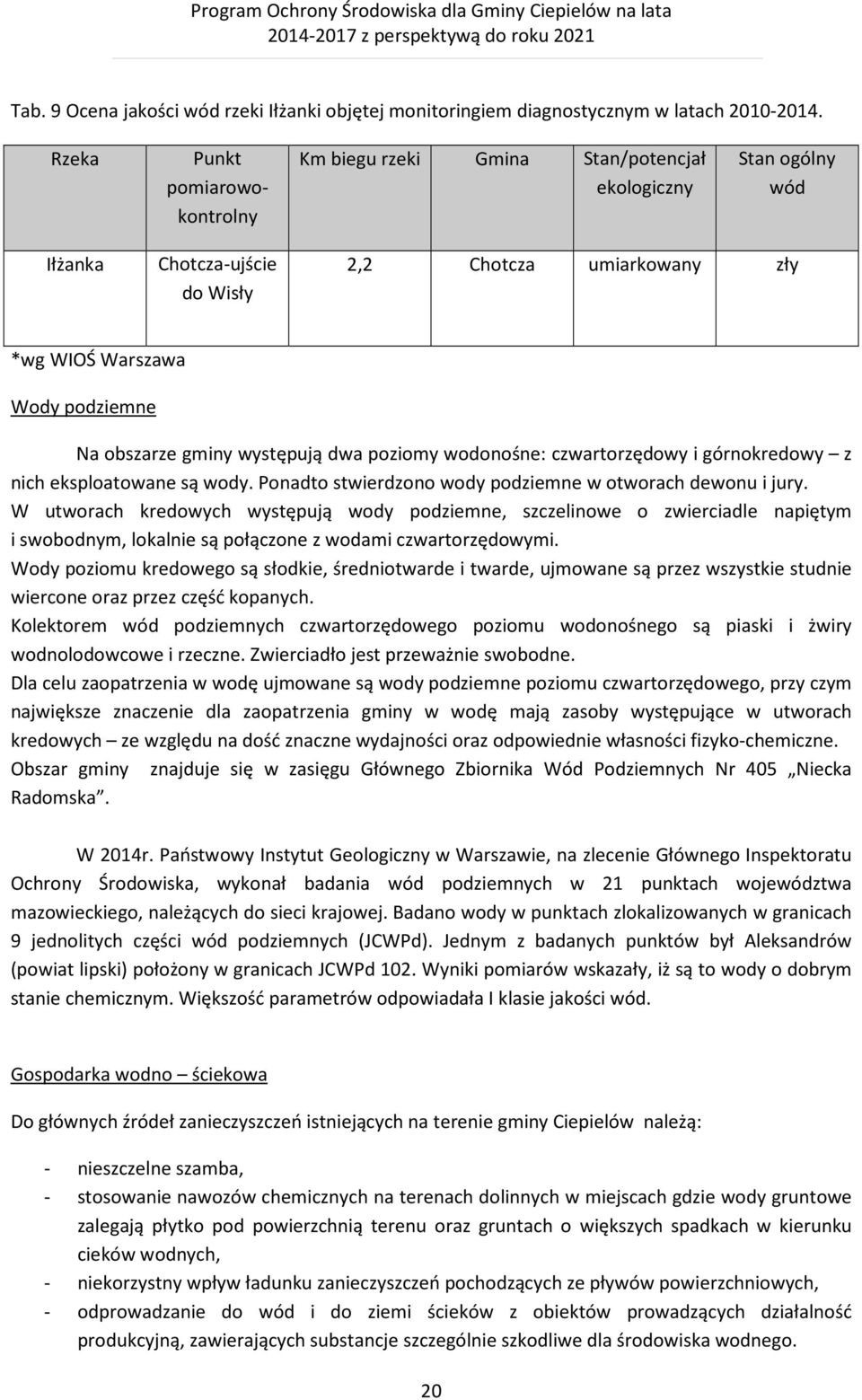 Program Ochrony Środowiska dla Gminy Ciepielów na lata 2014-2017 z perspektywą do roku 2021

Tab. 9 Ocena jakości wód rzeki Iłżanki objętej monitoringiem diagnostycznym w latach 2010-2014.

| Rzeka | Punkt pomiarowo-kontrolny | Km biegu rzeki | Gmina | Stan/potencjał ekologiczny | Stan ogólny wód |
|---|---|---|---|---|---|
| Iłżanka | Chotcza-ujście do Wisły | 2,2 | Chotcza | umiarkowany | zły |

*wg WIOŚ Warszawa

Wody podziemne

Na obszarze gminy występują dwa poziomy wodonośne: czwartorzędowy i górnokredowy – z nich eksploatowane są wody. Ponadto stwierdzono wody podziemne w otworach dewonu i jury. W utworach kredowych występują wody podziemne, szczelinowe o zwierciadle napiętym i swobodnym, lokalnie są połączone z wodami czwartorzędowymi. Wody poziomu kredowego są słodkie, średniotwarde i twarde, ujmowane są przez wszystkie studnie wiercone oraz przez część kopanych. Kolektorem wód podziemnych czwartorzędowego poziomu wodonośnego są piaski i żwiry wodnolodowcowe i rzeczne. Zwierciadło jest przeważnie swobodne. Dla celu zaopatrzenia w wodę ujmowane są wody podziemne poziomu czwartorzędowego, przy czym największe znaczenie dla zaopatrzenia gminy w wodę mają zasoby występujące w utworach kredowych – ze względu na dość znaczne wydajności oraz odpowiednie własności fizyko-chemiczne. Obszar gminy znajduje się w zasięgu Głównego Zbiornika Wód Podziemnych Nr 405 „Niecka Radomska”.

W 2014r. Państwowy Instytut Geologiczny w Warszawie, na zlecenie Głównego Inspektoratu Ochrony Środowiska, wykonał badania wód podziemnych w 21 punktach województwa mazowieckiego, należących do sieci krajowej. Badano wody w punktach zlokalizowanych w granicach 9 jednolitych części wód podziemnych (JCWPd). Jednym z badanych punktów był Aleksandrów (powiat lipski) położony w granicach JCWPd 102. Wyniki pomiarów wskazały, iż są to wody o dobrym stanie chemicznym. Większość parametrów odpowiadała I klasie jakości wód.

Gospodarka wodno – ściekowa

Do głównych źródeł zanieczyszczeń istniejących na terenie gminy Ciepielów należą:

- nieszczelne szamba,
- stosowanie nawozów chemicznych na terenach dolinnych w miejscach gdzie wody gruntowe zalegają płytko pod powierzchnią terenu oraz gruntach o większych spadkach w kierunku cieków wodnych,
- niekorzystny wpływ ładunku zanieczyszczeń pochodzących ze pływów powierzchniowych,
- odprowadzanie do wód i do ziemi ścieków z obiektów prowadzących działalność produkcyjną, zawierających substancje szczególnie szkodliwe dla środowiska wodnego.

20